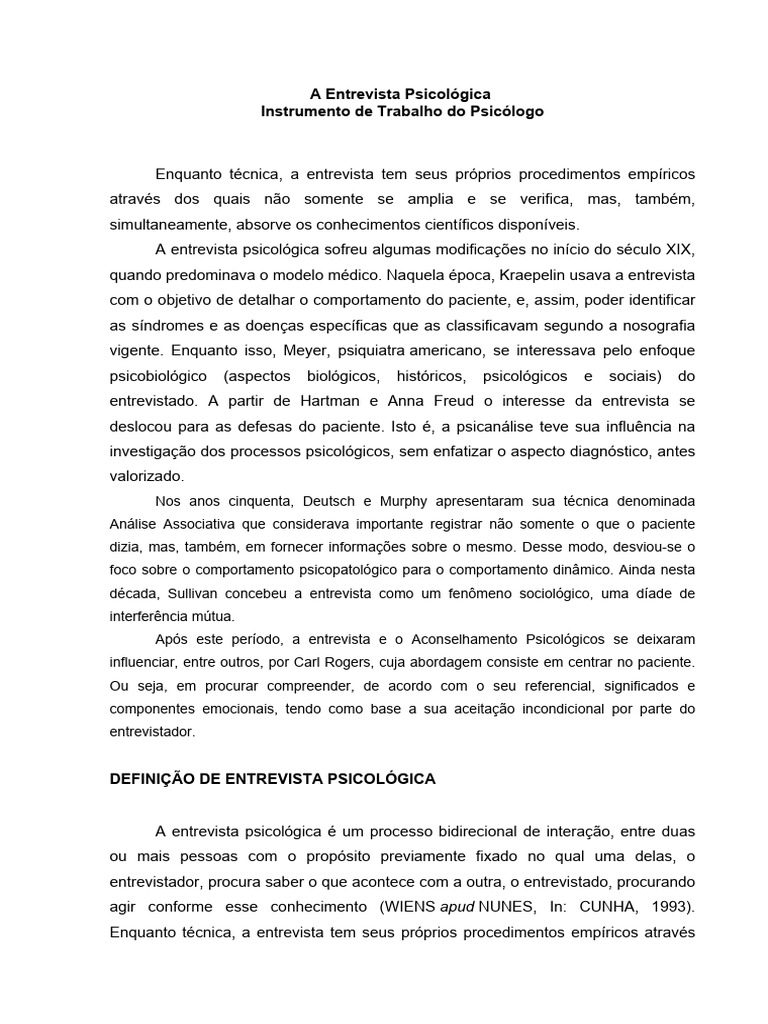 A Entrevista Psicológica
Instrumento de Trabalho do Psicólogo

Enquanto técnica, a entrevista tem seus próprios procedimentos empíricos através dos quais não somente se amplia e se verifica, mas, também, simultaneamente, absorve os conhecimentos científicos disponíveis.

A entrevista psicológica sofreu algumas modificações no início do século XIX, quando predominava o modelo médico. Naquela época, Kraepelin usava a entrevista com o objetivo de detalhar o comportamento do paciente, e, assim, poder identificar as síndromes e as doenças específicas que as classificavam segundo a nosografia vigente. Enquanto isso, Meyer, psiquiatra americano, se interessava pelo enfoque psicobiológico (aspectos biológicos, históricos, psicológicos e sociais) do entrevistado. A partir de Hartman e Anna Freud o interesse da entrevista se deslocou para as defesas do paciente. Isto é, a psicanálise teve sua influência na investigação dos processos psicológicos, sem enfatizar o aspecto diagnóstico, antes valorizado.

Nos anos cinquenta, Deutsch e Murphy apresentaram sua técnica denominada Análise Associativa que considerava importante registrar não somente o que o paciente dizia, mas, também, em fornecer informações sobre o mesmo. Desse modo, desviou-se o foco sobre o comportamento psicopatológico para o comportamento dinâmico. Ainda nesta década, Sullivan concebeu a entrevista como um fenômeno sociológico, uma díade de interferência mútua.

Após este período, a entrevista e o Aconselhamento Psicológicos se deixaram influenciar, entre outros, por Carl Rogers, cuja abordagem consiste em centrar no paciente. Ou seja, em procurar compreender, de acordo com o seu referencial, significados e componentes emocionais, tendo como base a sua aceitação incondicional por parte do entrevistador.

DEFINIÇÃO DE ENTREVISTA PSICOLÓGICA

A entrevista psicológica é um processo bidirecional de interação, entre duas ou mais pessoas com o propósito previamente fixado no qual uma delas, o entrevistador, procura saber o que acontece com a outra, o entrevistado, procurando agir conforme esse conhecimento (WIENS apud NUNES, In: CUNHA, 1993). Enquanto técnica, a entrevista tem seus próprios procedimentos empíricos através